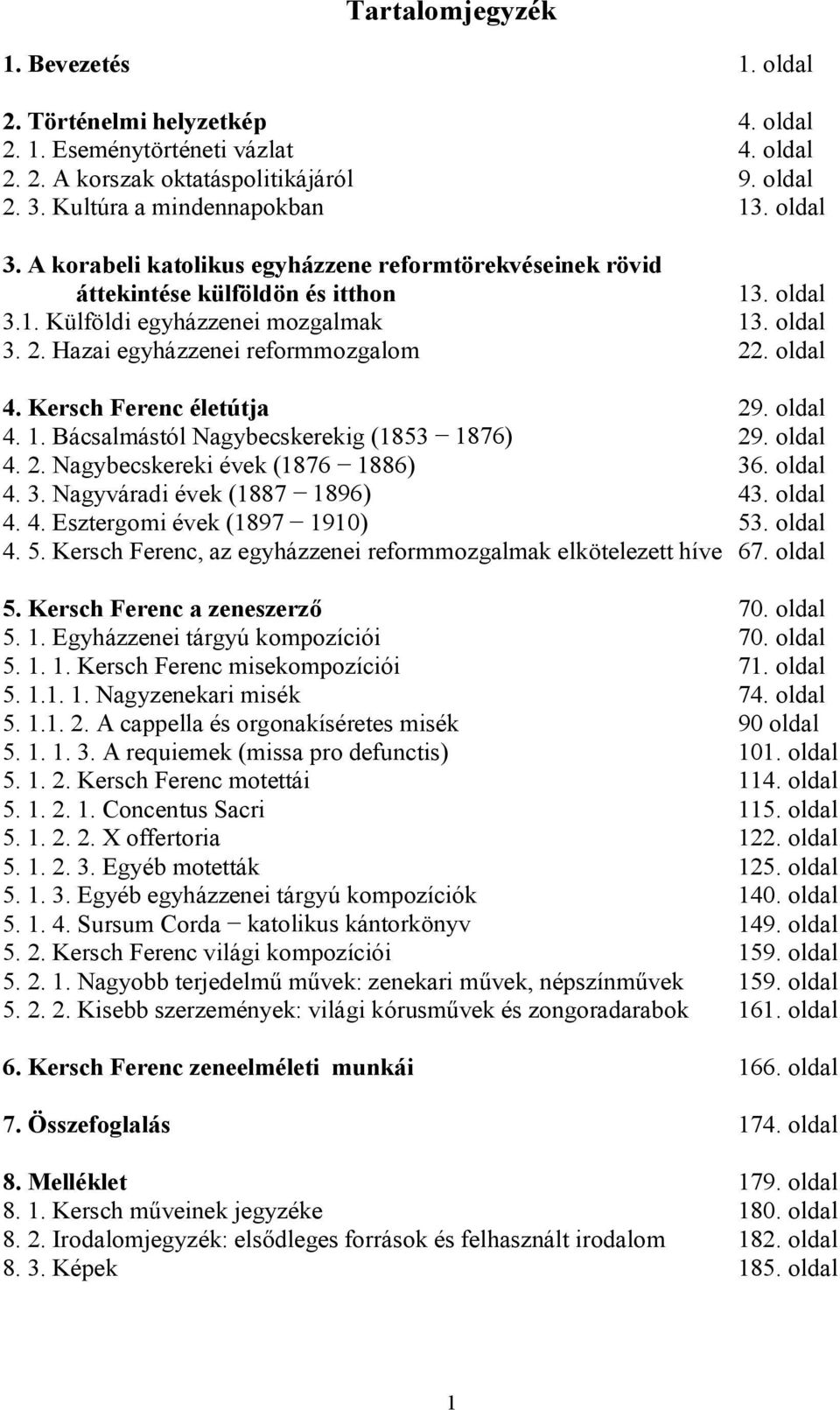 Tartalomjegyzék

1. Bevezetés 1. oldal

2. Történelmi helyzetkép 4. oldal
2. 1. Eseménytörténeti vázlat 4. oldal
2. 2. A korszak oktatáspolitikájáról 9. oldal
2. 3. Kultúra a mindennapokban 13. oldal

3. A korabeli katolikus egyházzene reformtörekvéseinek rövid áttekintése külföldön és itthon 13. oldal
3.1. Külföldi egyházzenei mozgalmak 13. oldal
3. 2. Hazai egyházzenei reformmozgalom 22. oldal

4. Kersch Ferenc életútja 29. oldal
4. 1. Bácsalmástól Nagybecskerekig (1853 − 1876) 29. oldal
4. 2. Nagybecskereki évek (1876 − 1886) 36. oldal
4. 3. Nagyváradi évek (1887 − 1896) 43. oldal
4. 4. Esztergomi évek (1897 − 1910) 53. oldal
4. 5. Kersch Ferenc, az egyházzenei reformmozgalmak elkötelezett híve 67. oldal

5. Kersch Ferenc a zeneszerző 70. oldal
5. 1. Egyházzenei tárgyú kompozíciói 70. oldal
5. 1. 1. Kersch Ferenc misekompozíciói 71. oldal
5. 1.1. 1. Nagyzenekari misék 74. oldal
5. 1.1. 2. A cappella és orgonakíséretes misék 90 oldal
5. 1. 1. 3. A requiemek (missa pro defunctis) 101. oldal
5. 1. 2. Kersch Ferenc motettái 114. oldal
5. 1. 2. 1. Concentus Sacri 115. oldal
5. 1. 2. 2. X offertoria 122. oldal
5. 1. 2. 3. Egyéb motetták 125. oldal
5. 1. 3. Egyéb egyházzenei tárgyú kompozíciók 140. oldal
5. 1. 4. Sursum Corda − katolikus kántorkönyv 149. oldal
5. 2. Kersch Ferenc világi kompozíciói 159. oldal
5. 2. 1. Nagyobb terjedelmű művek: zenekari művek, népszínművek 159. oldal
5. 2. 2. Kisebb szerzemények: világi kórusművek és zongoradarabok 161. oldal

6. Kersch Ferenc zeneelméleti munkái 166. oldal

7. Összefoglalás 174. oldal

8. Melléklet 179. oldal
8. 1. Kersch műveinek jegyzéke 180. oldal
8. 2. Irodalomjegyzék: elsődleges források és felhasznált irodalom 182. oldal
8. 3. Képek 185. oldal

1